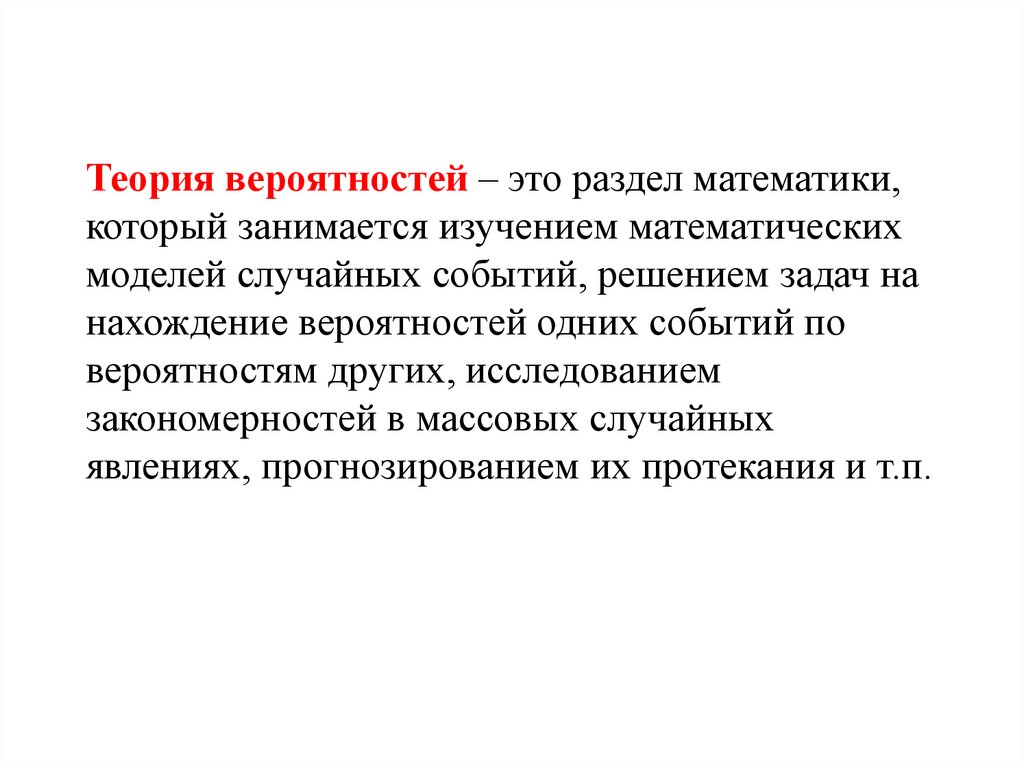 Теория вероятностей – это раздел математики, который занимается изучением математических моделей случайных событий, решением задач на нахождение вероятностей одних событий по вероятностям других, исследованием закономерностей в массовых случайных явлениях, прогнозированием их протекания и т.п.